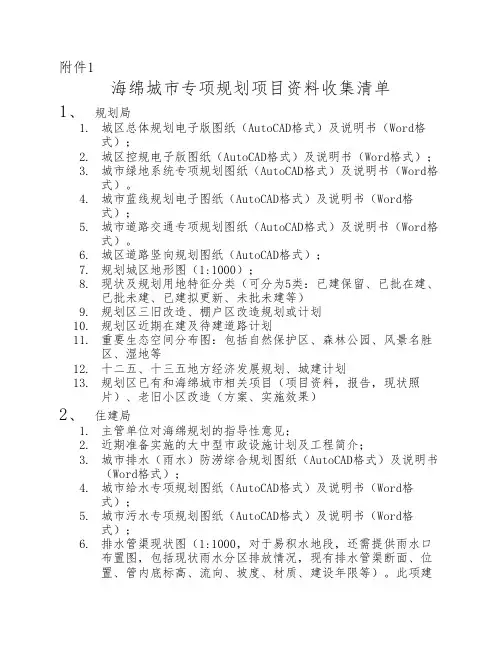 附件1

海绵城市专项规划项目资料收集清单

1、 规划局

1. 城区总体规划电子版图纸（AutoCAD格式）及说明书（Word格式）；
2. 城区控规电子版图纸（AutoCAD格式）及说明书（Word格式）；
3. 城市绿地系统专项规划图纸（AutoCAD格式）及说明书（Word格式）。
4. 城市蓝线规划电子图纸（AutoCAD格式）及说明书（Word格式）；
5. 城市道路交通专项规划图纸（AutoCAD格式）及说明书（Word格式）。
6. 城区道路竖向规划图纸（AutoCAD格式）；
7. 规划城区地形图（1:1000）；
8. 现状及规划用地特征分类（可分为5类：已建保留、已批在建、已批未建、已建拟更新、未批未建等）
9. 规划区三旧改造、棚户区改造规划或计划
10. 规划区近期在建及待建道路计划
11. 重要生态空间分布图：包括自然保护区、森林公园、风景名胜区、湿地等
12. 十二五、十三五地方经济发展规划、城建计划
13. 规划区已有和海绵城市相关项目（项目资料，报告，现状照片）、老旧小区改造（方案、实施效果）

2、 住建局

1. 主管单位对海绵规划的指导性意见；
2. 近期准备实施的大中型市政设施计划及工程简介；
3. 城市排水（雨水）防涝综合规划图纸（AutoCAD格式）及说明书（Word格式）；
4. 城市给水专项规划图纸（AutoCAD格式）及说明书（Word格式）；
5. 城市污水专项规划图纸（AutoCAD格式）及说明书（Word格式）；
6. 排水管渠现状图（1:1000，对于易积水地段，还需提供雨水口布置图，包括现状雨水分区排放情况，现有排水管渠断面、位置、管内底标高、流向、坡度、材质、建设年限等）。此项建